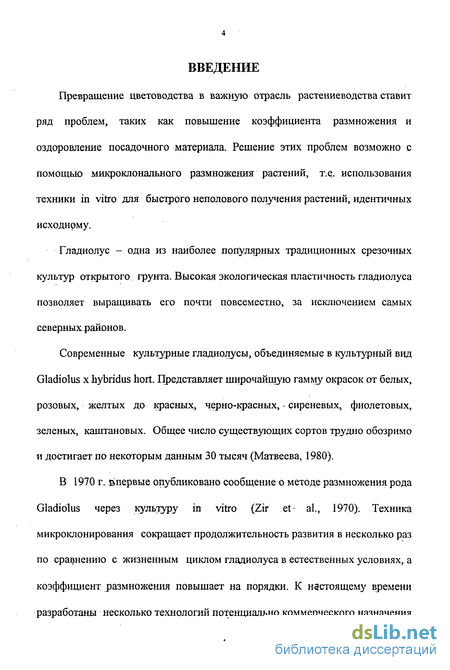 4

ВВЕДЕНИЕ

Превращение цветоводства в важную отрасль растениеводства ставит ряд проблем, таких как повышение коэффициента размножения и оздоровление посадочного материала. Решение этих проблем возможно с помощью микроклонального размножения растений, т.е. использования техники in vitro для быстрого неполового получения растений, идентичных исходному.

Гладиолус – одна из наиболее популярных традиционных срезочных культур открытого грунта. Высокая экологическая пластичность гладиолуса позволяет выращивать его почти повсеместно, за исключением самых северных районов.

Современные культурные гладиолусы, объединяемые в культурный вид Gladiolus x hybridus hort. Представляет широчайшую гамму окрасок от белых, розовых, желтых до красных, черно-красных, сиреневых, фиолетовых, зеленых, каштановых. Общее число существующих сортов трудно обозримо и достигает по некоторым данным 30 тысяч (Матвеева, 1980).

В 1970 г. впервые опубликовано сообщение о методе размножения рода Gladiolus через культуру in vitro (Zir et al., 1970). Техника микроклонирования сокращает продолжительность развития в несколько раз по сравнению с жизненным циклом гладиолуса в естественных условиях, а коэффициент размножения повышает на порядки. К настоящему времени разработаны несколько технологий потенциально коммерческого назначения

dsLib.net
библиотека диссертаций